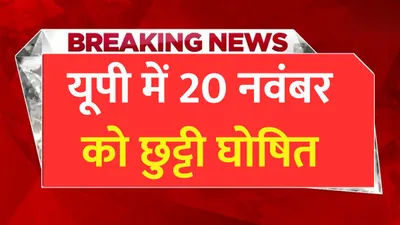 BREAKING NEWS

यूपी में 20 नवंबर

को छुट्टी घोषित